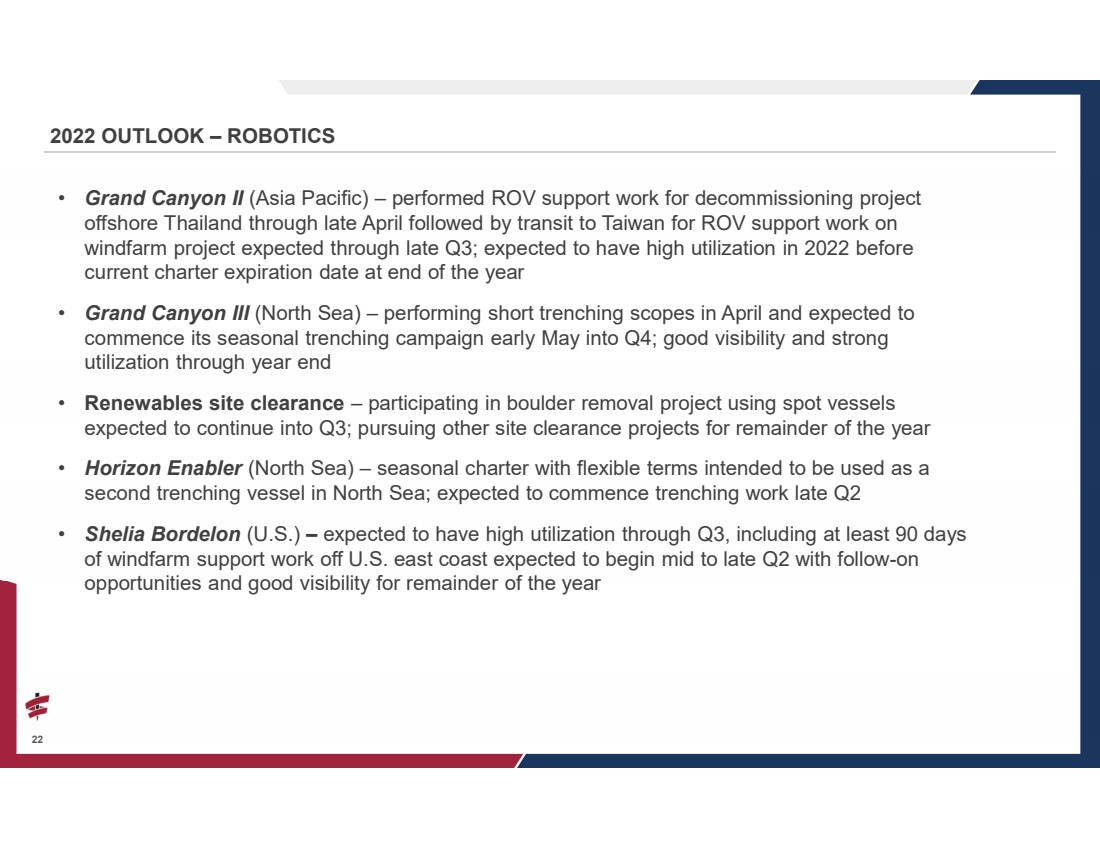 2022 OUTLOOK – ROBOTICS

• Grand Canyon II (Asia Pacific) – performed ROV support work for decommissioning project offshore Thailand through late April followed by transit to Taiwan for ROV support work on windfarm project expected through late Q3; expected to have high utilization in 2022 before current charter expiration date at end of the year

• Grand Canyon III (North Sea) – performing short trenching scopes in April and expected to commence its seasonal trenching campaign early May into Q4; good visibility and strong utilization through year end

• Renewables site clearance – participating in boulder removal project using spot vessels expected to continue into Q3; pursuing other site clearance projects for remainder of the year

• Horizon Enabler (North Sea) – seasonal charter with flexible terms intended to be used as a second trenching vessel in North Sea; expected to commence trenching work late Q2

• Shelia Bordelon (U.S.) – expected to have high utilization through Q3, including at least 90 days of windfarm support work off U.S. east coast expected to begin mid to late Q2 with follow-on opportunities and good visibility for remainder of the year

22